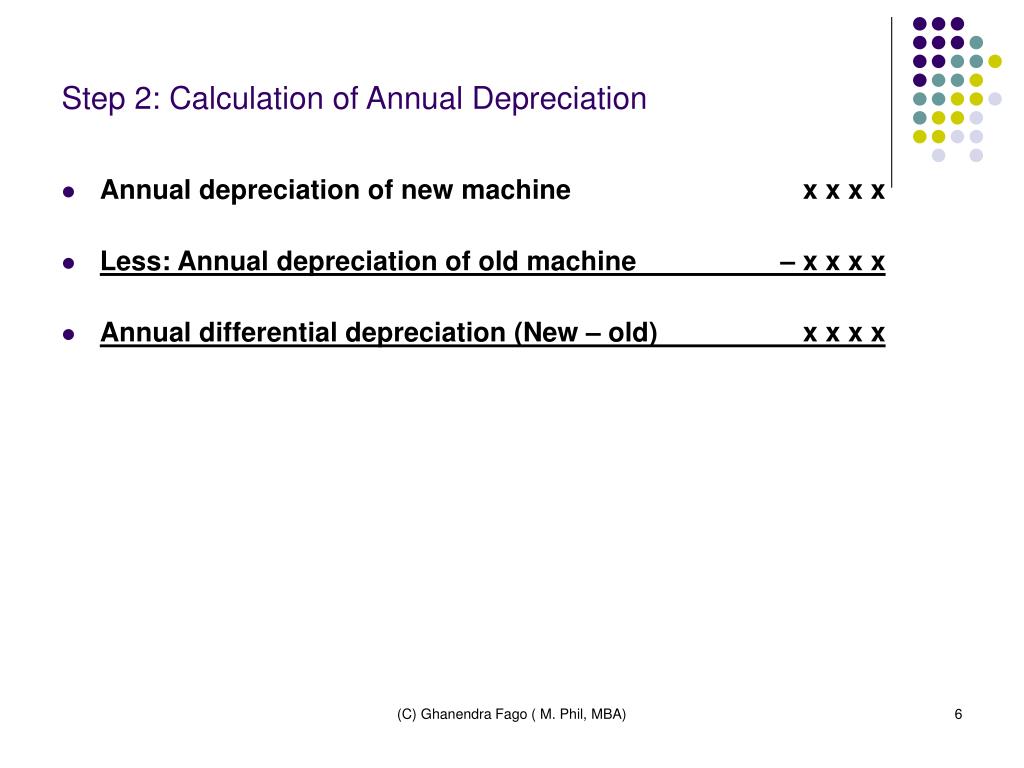 Step 2: Calculation of Annual Depreciation

- Annual depreciation of new machine x x x x
- Less: Annual depreciation of old machine – x x x x
- Annual differential depreciation (New – old) x x x x

(C) Ghanendra Fago ( M. Phil, MBA)

6